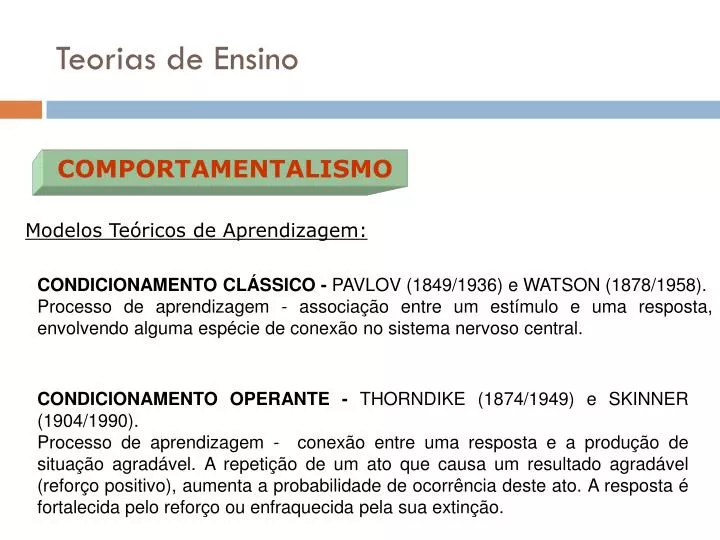 Teorias de Ensino

COMPORTAMENTALISMO

Modelos Teóricos de Aprendizagem:

CONDICIONAMENTO CLÁSSICO - PAVLOV (1849/1936) e WATSON (1878/1958). Processo de aprendizagem - associação entre um estímulo e uma resposta, envolvendo alguma espécie de conexão no sistema nervoso central.

CONDICIONAMENTO OPERANTE - THORNDIKE (1874/1949) e SKINNER (1904/1990).
Processo de aprendizagem - conexão entre uma resposta e a produção de situação agradável. A repetição de um ato que causa um resultado agradável (reforço positivo), aumenta a probabilidade de ocorrência deste ato. A resposta é fortalecida pelo reforço ou enfraquecida pela sua extinção.